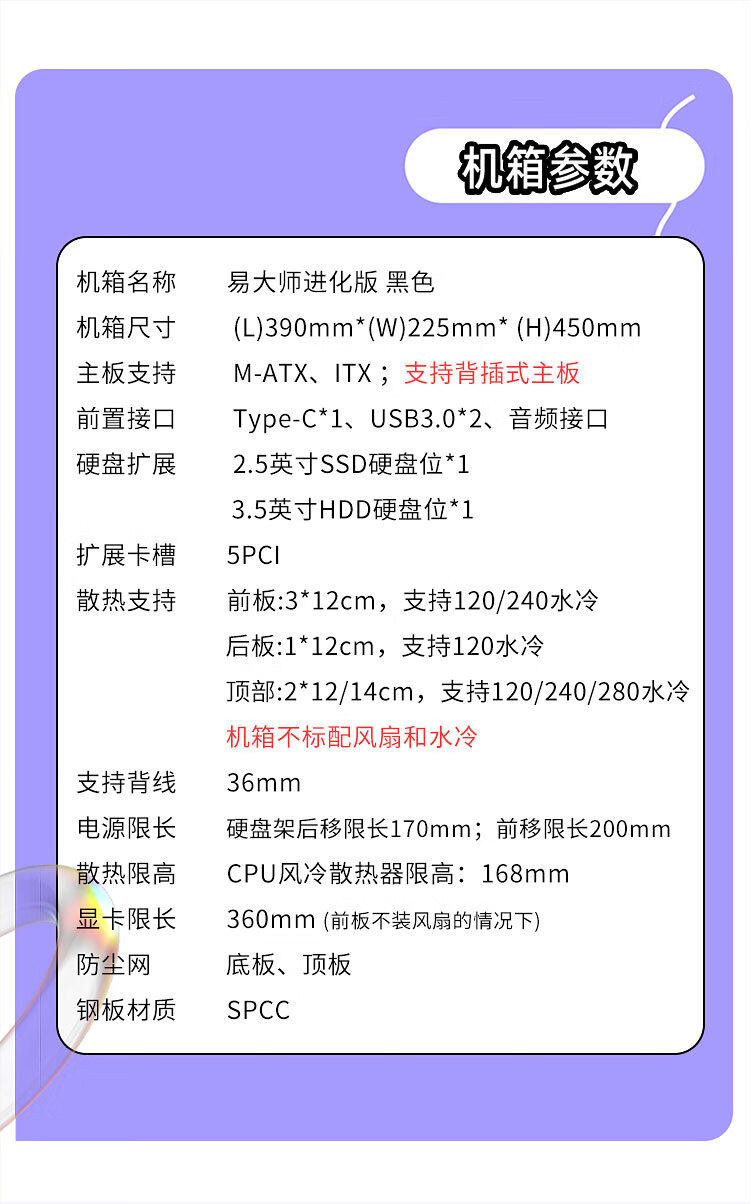 机箱参数

机箱名称 易大师进化版 黑色
机箱尺寸 (L)390mm*(W)225mm* (H)450mm
主板支持 M-ATX、ITX；支持背插式主板
前置接口 Type-C*1、USB3.0*2、音频接口
硬盘扩展 2.5英寸SSD硬盘位*1
3.5英寸HDD硬盘位*1
扩展卡槽 5PCI
散热支持 前板:3*12cm，支持120/240水冷
后板:1*12cm，支持120水冷
顶部:2*12/14cm，支持120/240/280水冷
机箱不标配风扇和水冷
支持背线 36mm
电源限长 硬盘架后移限长170mm；前移限长200mm
散热限高 CPU风冷散热器限高：168mm
显卡限长 360mm (前板不装风扇的情况下)
防尘网 底板、顶板
钢板材质 SPCC